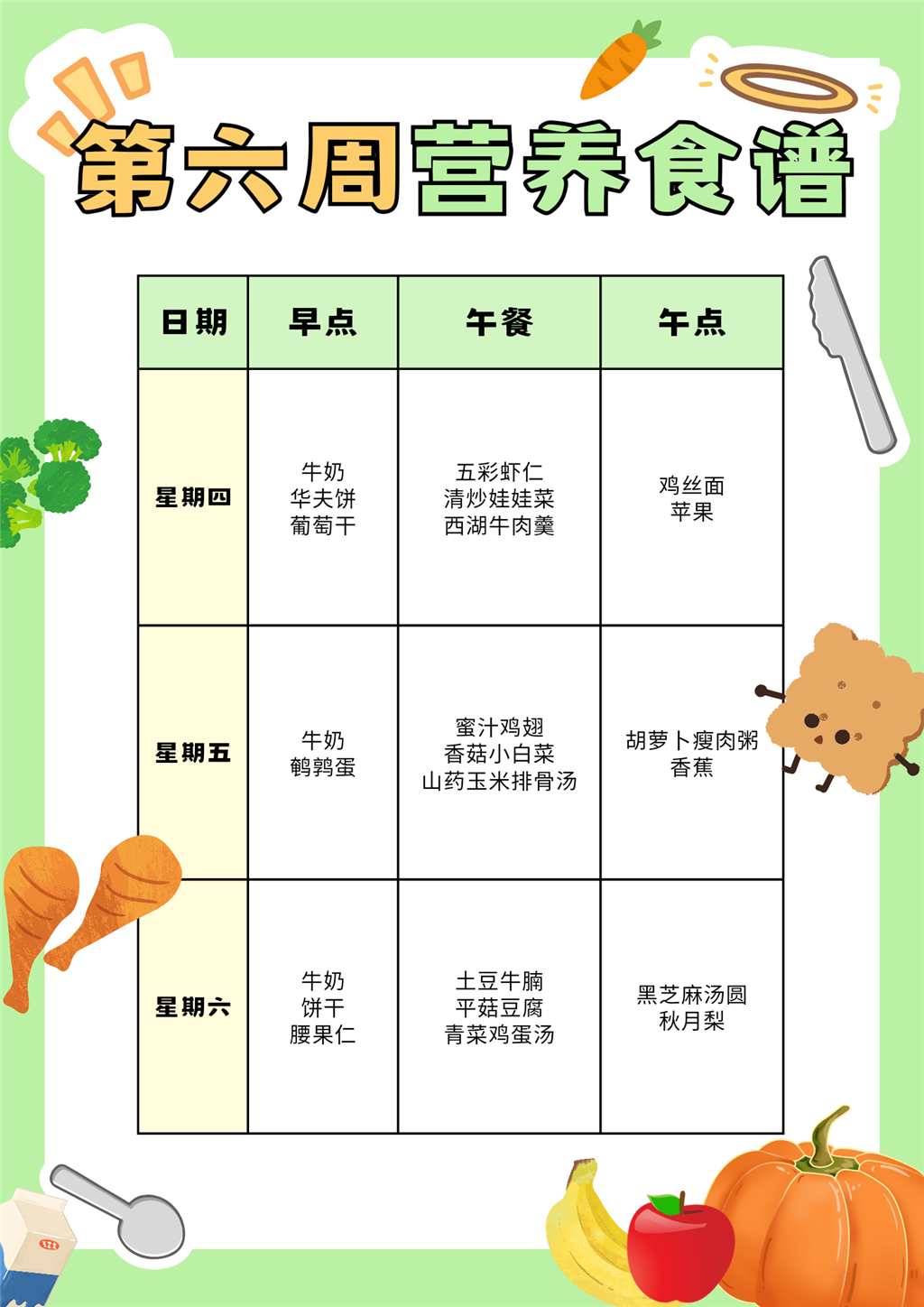 第六周营养食谱

| 日期 | 早点 | 午餐 | 午点 |
|---|---|---|---|
| 星期四 | 牛奶 华夫饼 葡萄干 | 五彩虾仁 清炒娃娃菜 西湖牛肉羹 | 鸡丝面 苹果 |
| 星期五 | 牛奶 鹌鹑蛋 | 蜜汁鸡翅 香菇小白菜 山药玉米排骨汤 | 胡萝卜瘦肉粥 香蕉 |
| 星期六 | 牛奶 饼干 腰果仁 | 土豆牛腩 平菇豆腐 青菜鸡蛋汤 | 黑芝麻汤圆 秋月梨 |